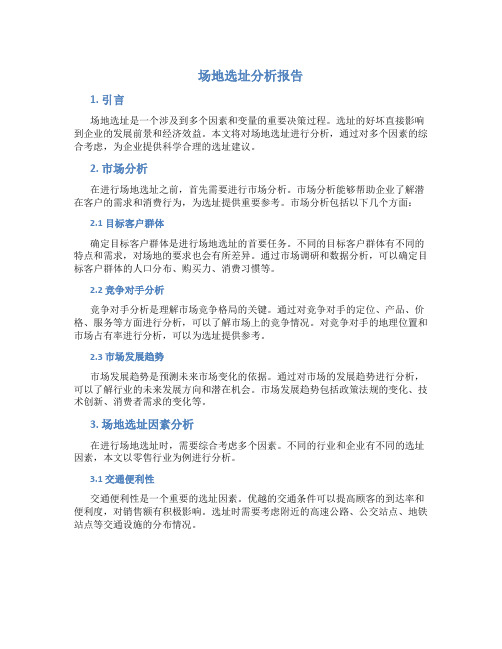 场地选址分析报告

1. 引言

场地选址是一个涉及到多个因素和变量的重要决策过程。选址的好坏直接影响到企业的发展前景和经济效益。本文将对场地选址进行分析，通过对多个因素的综合考虑，为企业提供科学合理的选址建议。

2. 市场分析

在进行场地选址之前，首先需要进行市场分析。市场分析能够帮助企业了解潜在客户的需求和消费行为，为选址提供重要参考。市场分析包括以下几个方面：

2.1 目标客户群体

确定目标客户群体是进行场地选址的首要任务。不同的目标客户群体有不同的特点和需求，对场地的要求也会有所差异。通过市场调研和数据分析，可以确定目标客户群体的人口分布、购买力、消费习惯等。

2.2 竞争对手分析

竞争对手分析是理解市场竞争格局的关键。通过对竞争对手的定位、产品、价格、服务等方面进行分析，可以了解市场上的竞争情况。对竞争对手的地理位置和市场占有率进行分析，可以为选址提供参考。

2.3 市场发展趋势

市场发展趋势是预测未来市场变化的依据。通过对市场的发展趋势进行分析，可以了解行业的未来发展方向和潜在机会。市场发展趋势包括政策法规的变化、技术创新、消费者需求的变化等。

3. 场地选址因素分析

在进行场地选址时，需要综合考虑多个因素。不同的行业和企业有不同的选址因素，本文以零售行业为例进行分析。

3.1 交通便利性

交通便利性是一个重要的选址因素。优越的交通条件可以提高顾客的到达率和便利度，对销售额有积极影响。选址时需要考虑附近的高速公路、公交站点、地铁站点等交通设施的分布情况。